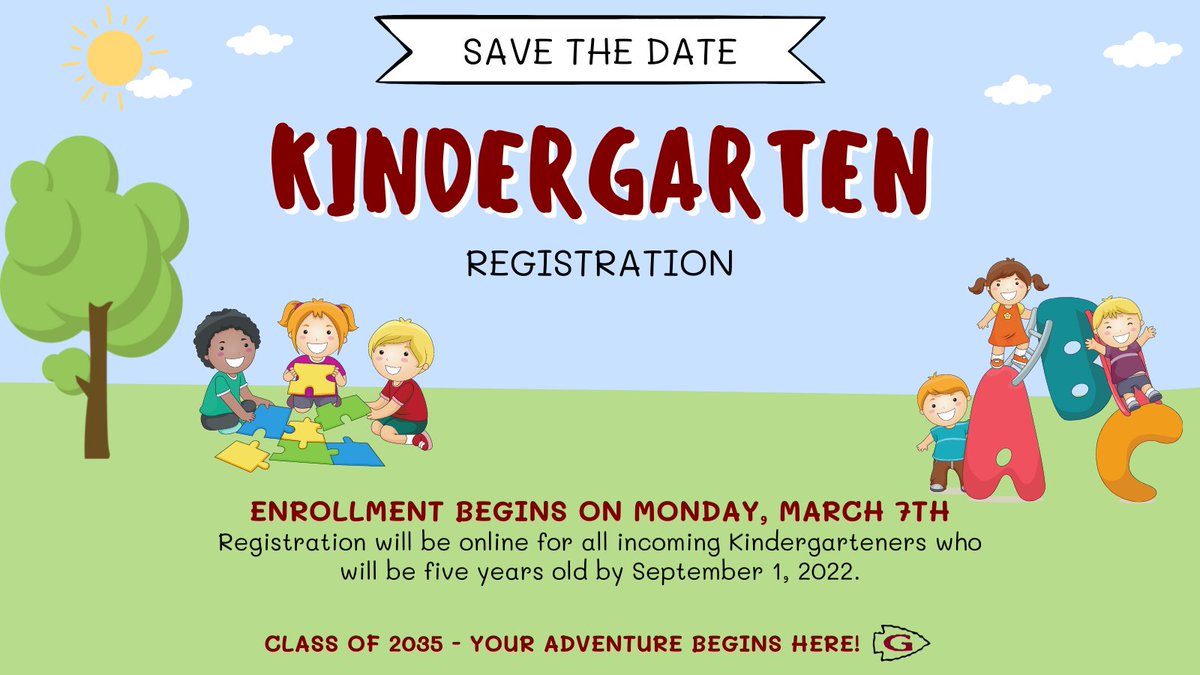 SAVE THE DATE

KINDERGARTEN

REGISTRATION

ENROLLMENT BEGINS ON MONDAY, MARCH 7TH
Registration will be online for all incoming Kindergarteners who will be five years old by September 1, 2022.

CLASS OF 2035 - YOUR ADVENTURE BEGINS HERE!

G